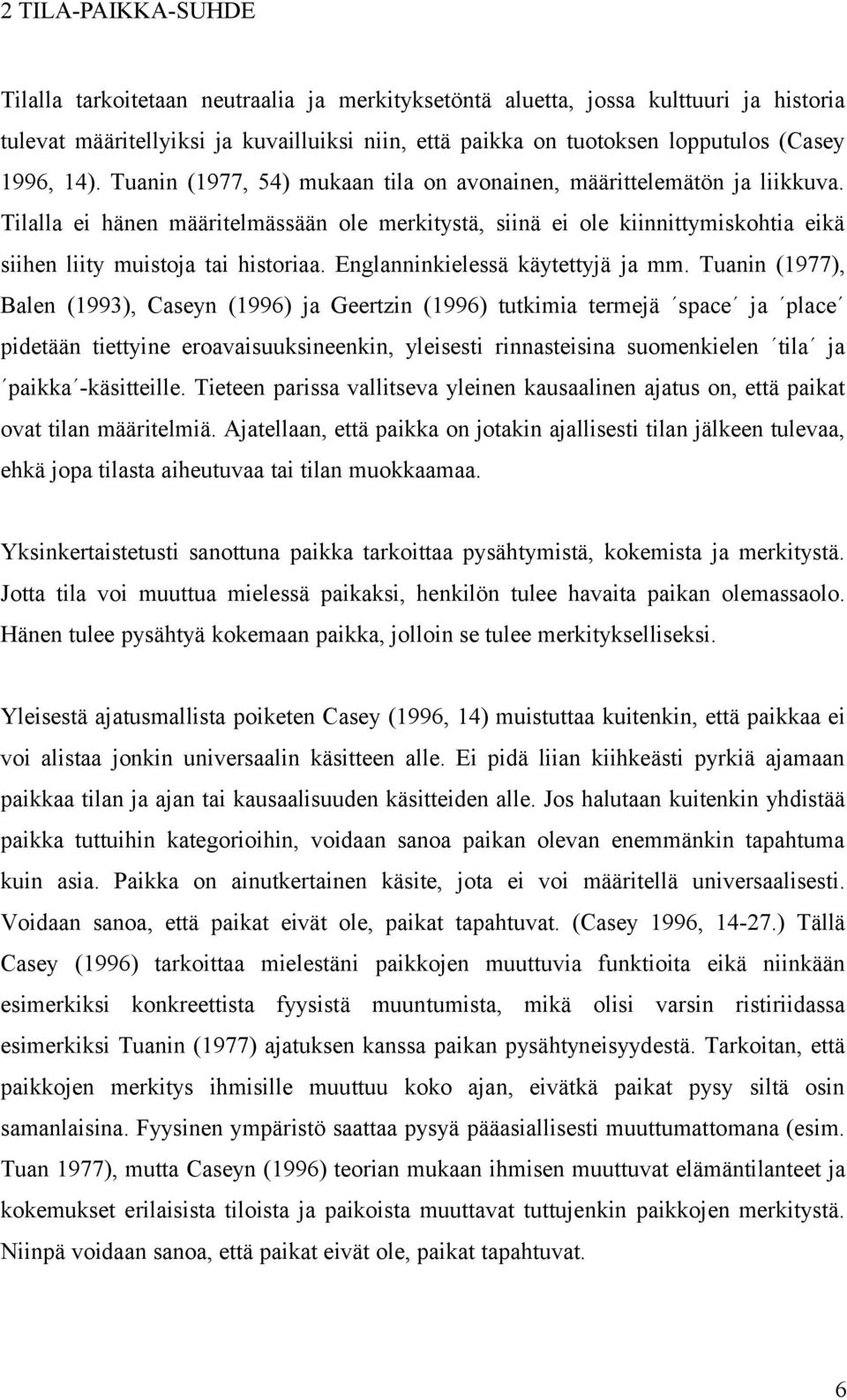 2 TILA-PAIKKA-SUHDE

Tilalla tarkoitetaan neutraalia ja merkityksetöntä aluetta, jossa kulttuuri ja historia tulevat määritellyiksi ja kuvailluiksi niin, että paikka on tuotoksen lopputulos (Casey 1996, 14). Tuanin (1977, 54) mukaan tila on avonainen, määrittelemätön ja liikkuva. Tilalla ei hänen määritelmässään ole merkitystä, siinä ei ole kiinnittymiskohtia eikä siihen liity muistoja tai historiaa. Englanninkielessä käytettyjä ja mm. Tuanin (1977), Balen (1993), Caseyn (1996) ja Geertzin (1996) tutkimia termejä ´space´ ja ´place´ pidetään tiettyine eroavaisuuksineenkin, yleisesti rinnasteisina suomenkielen ´tila´ ja ´paikka´-käsitteille. Tieteen parissa vallitseva yleinen kausaalinen ajatus on, että paikat ovat tilan määritelmiä. Ajatellaan, että paikka on jotakin ajallisesti tilan jälkeen tulevaa, ehkä jopa tilasta aiheutuvaa tai tilan muokkaamaa.

Yksinkertaistetusti sanottuna paikka tarkoittaa pysähtymistä, kokemista ja merkitystä. Jotta tila voi muuttua mielessä paikaksi, henkilön tulee havaita paikan olemassaolo. Hänen tulee pysähtyä kokemaan paikka, jolloin se tulee merkitykselliseksi.

Yleisestä ajatusmallista poiketen Casey (1996, 14) muistuttaa kuitenkin, että paikkaa ei voi alistaa jonkin universaalin käsitteen alle. Ei pidä liian kiihkeästi pyrkiä ajamaan paikkaa tilan ja ajan tai kausaalisuuden käsitteiden alle. Jos halutaan kuitenkin yhdistää paikka tuttuihin kategorioihin, voidaan sanoa paikan olevan enemmänkin tapahtuma kuin asia. Paikka on ainutkertainen käsite, jota ei voi määritellä universaalisesti. Voidaan sanoa, että paikat eivät ole, paikat tapahtuvat. (Casey 1996, 14-27.) Tällä Casey (1996) tarkoittaa mielestäni paikkojen muuttuvia funktioita eikä niinkään esimerkiksi konkreettista fyysistä muuntumista, mikä olisi varsin ristiriidassa esimerkiksi Tuanin (1977) ajatuksen kanssa paikan pysähtyneisyydestä. Tarkoitan, että paikkojen merkitys ihmisille muuttuu koko ajan, eivätkä paikat pysy siltä osin samanlaisina. Fyysinen ympäristö saattaa pysyä pääasiallisesti muuttumattomana (esim. Tuan 1977), mutta Caseyn (1996) teorian mukaan ihmisen muuttuvat elämäntilanteet ja kokemukset erilaisista tiloista ja paikoista muuttavat tuttujenkin paikkojen merkitystä. Niinpä voidaan sanoa, että paikat eivät ole, paikat tapahtuvat.

6